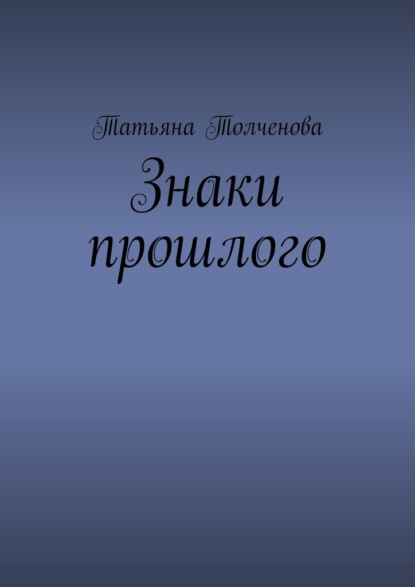 Татьяна Толченова

Знаки прошлого